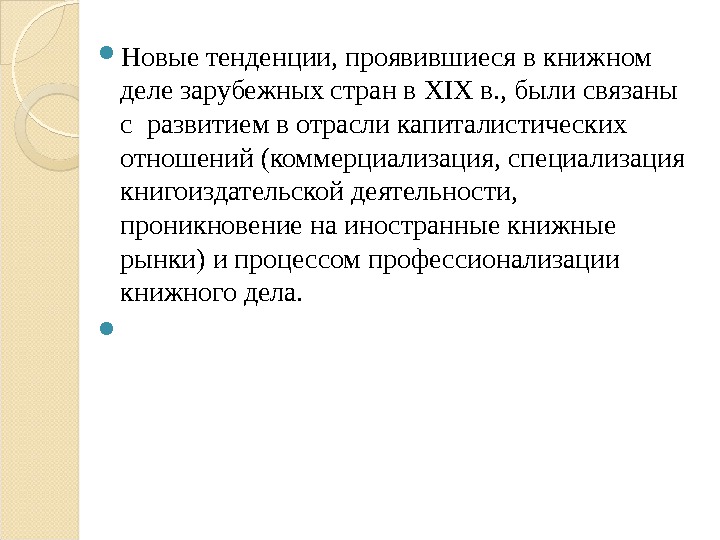 • Новые тенденции, проявившиеся в книжном деле зарубежных стран в XIX в., были связаны с развитием в отрасли капиталистических отношений (коммерциализация, специализация книгоиздательской деятельности, проникновение на иностранные книжные рынки) и процессом профессионализации книжного дела.

•